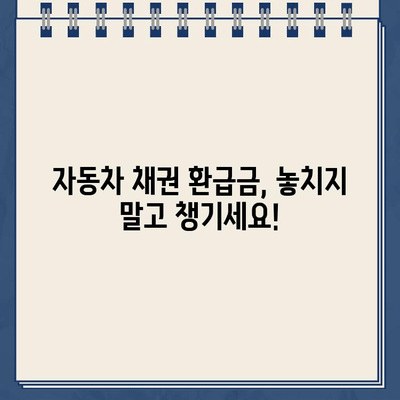 자동차 채권 환급금, 놓치지 말고 챙기세요!